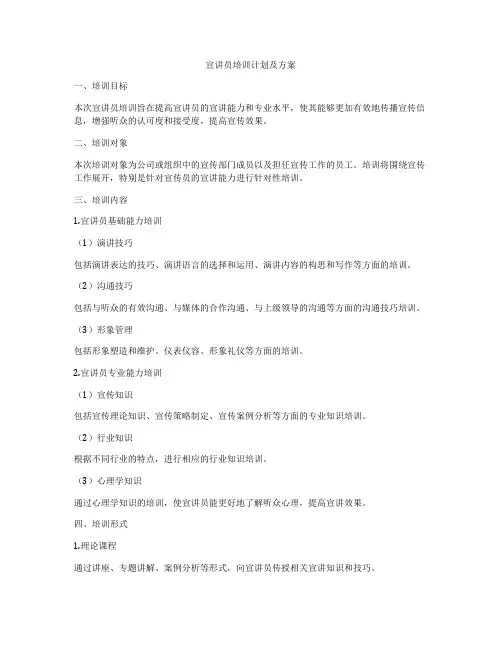 宣讲员培训计划及方案

一、培训目标

本次宣讲员培训旨在提高宣讲员的宣讲能力和专业水平，使其能够更加有效地传播宣传信息，增强听众的认可度和接受度，提高宣传效果。

二、培训对象

本次培训对象为公司或组织中的宣传部门成员以及担任宣传工作的员工。培训将围绕宣传工作展开，特别是针对宣传员的宣讲能力进行针对性培训。

三、培训内容

1.宣讲员基础能力培训

（1）演讲技巧

包括演讲表达的技巧、演讲语言的选择和运用、演讲内容的构思和写作等方面的培训。

（2）沟通技巧

包括与听众的有效沟通、与媒体的合作沟通、与上级领导的沟通等方面的沟通技巧培训。

（3）形象管理

包括形象塑造和维护、仪表仪容、形象礼仪等方面的培训。

2.宣讲员专业能力培训

（1）宣传知识

包括宣传理论知识、宣传策略制定、宣传案例分析等方面的专业知识培训。

（2）行业知识

根据不同行业的特点，进行相应的行业知识培训。

（3）心理学知识

通过心理学知识的培训，使宣讲员能更好地了解听众心理，提高宣讲效果。

四、培训形式

1.理论课程

通过讲座、专题讲解、案例分析等形式，向宣讲员传授相关宣讲知识和技巧。